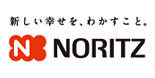 新しい幸せを、わかすこと。

N NORITZ